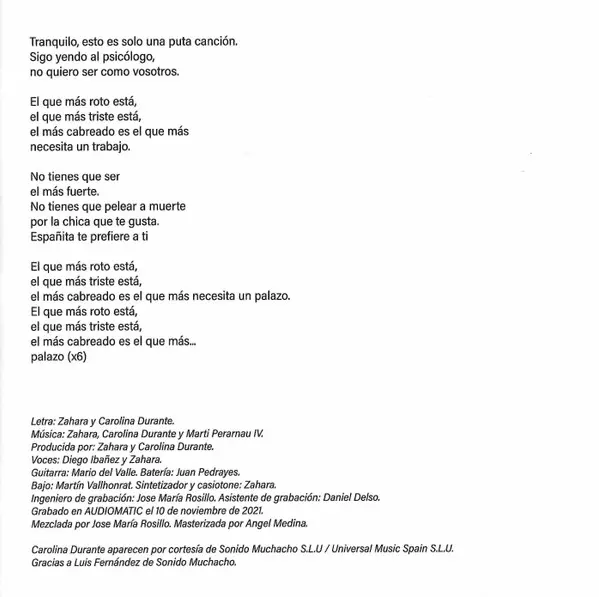 Tranquilo, esto es solo una puta canción.
Sigo yendo al psicólogo,
no quiero ser como vosotros.

El que más roto está,
el que más triste está,
el más cabreado es el que más
necesita un trabajo.

No tienes que ser
el más fuerte.
No tienes que pelear a muerte
por la chica que te gusta.
Españita te prefiere a ti

El que más roto está,
el que más triste está,
el más cabreado es el que más necesita un palazo.
El que más roto está,
el que más triste está,
el más cabreado es el que más...
palazo (x6)

Letra: Zahara y Carolina Durante.
Música: Zahara, Carolina Durante y Marti Perarnau IV.
Producida por: Zahara y Carolina Durante.
Voces: Diego Ibañez y Zahara.
Guitarra: Mario del Valle. Batería: Juan Pedrayes.
Bajo: Martín Vallhonrat. Sintetizador y casiotone: Zahara.
Ingeniero de grabación: Jose María Rosillo. Asistente de grabación: Daniel Delso.
Grabado en AUDIOMATIC el 10 de noviembre de 2021.
Mezclada por Jose María Rosillo. Masterizada por Angel Medina.

Carolina Durante aparecen por cortesía de Sonido Muchacho S.L.U / Universal Music Spain S.L.U.
Gracias a Luis Fernández de Sonido Muchacho.